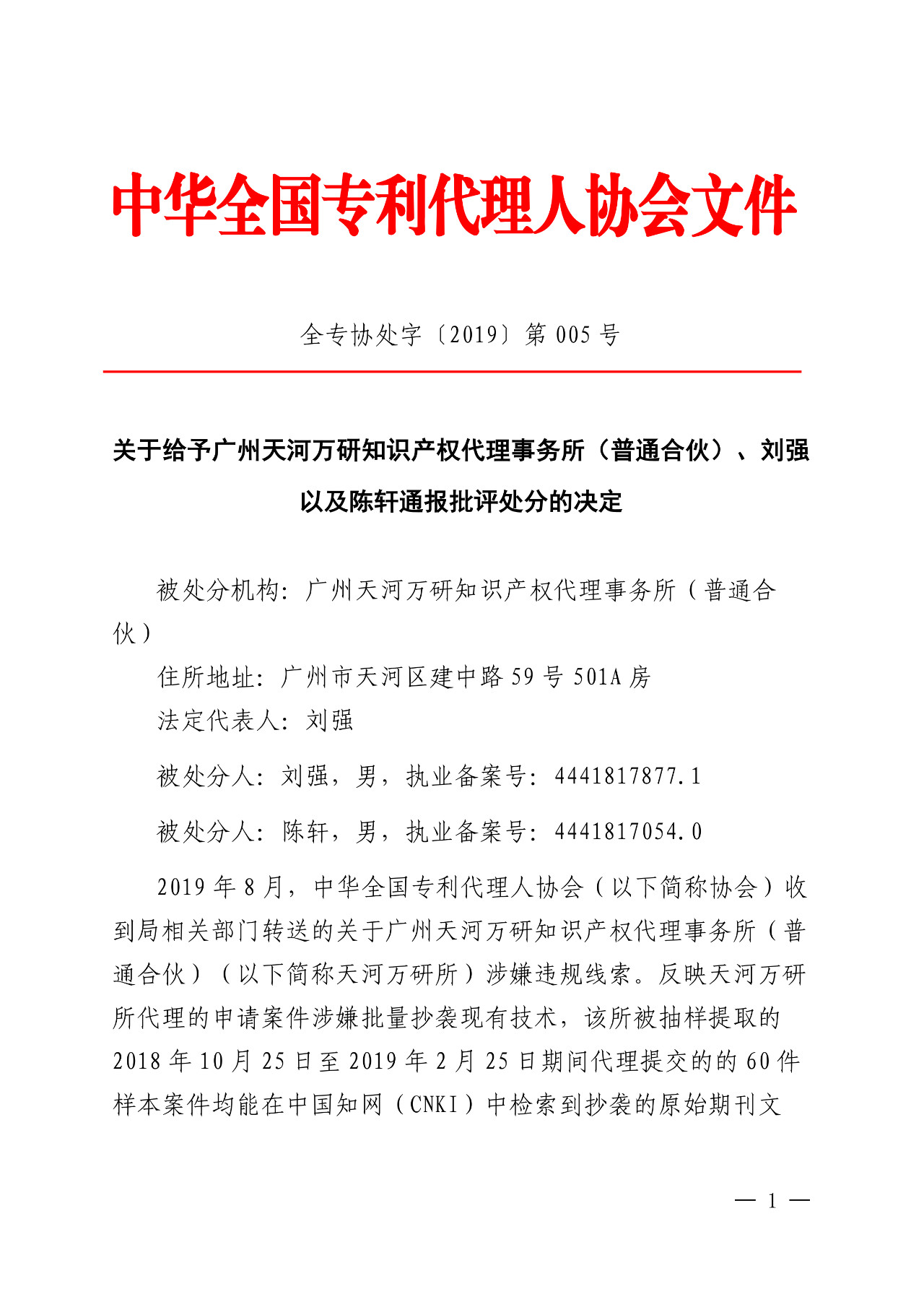 中华全国专利代理人协会文件

全专协处字〔2019〕第 005 号

关于给予广州天河万研知识产权代理事务所（普通合伙）、刘强以及陈轩通报批评处分的决定

被处分机构：广州天河万研知识产权代理事务所（普通合伙）

住所地址：广州市天河区建中路 59 号 501A 房

法定代表人：刘强

被处分人：刘强，男，执业备案号：4441817877.1

被处分人：陈轩，男，执业备案号：4441817054.0

2019 年 8 月，中华全国专利代理人协会（以下简称协会）收到局相关部门转送的关于广州天河万研知识产权代理事务所（普通合伙）（以下简称天河万研所）涉嫌违规线索。反映天河万研所代理的申请案件涉嫌批量抄袭现有技术，该所被抽样提取的 2018 年 10 月 25 日至 2019 年 2 月 25 日期间代理提交的的 60 件样本案件均能在中国知网（CNKI）中检索到抄袭的原始期刊文

— 1 —